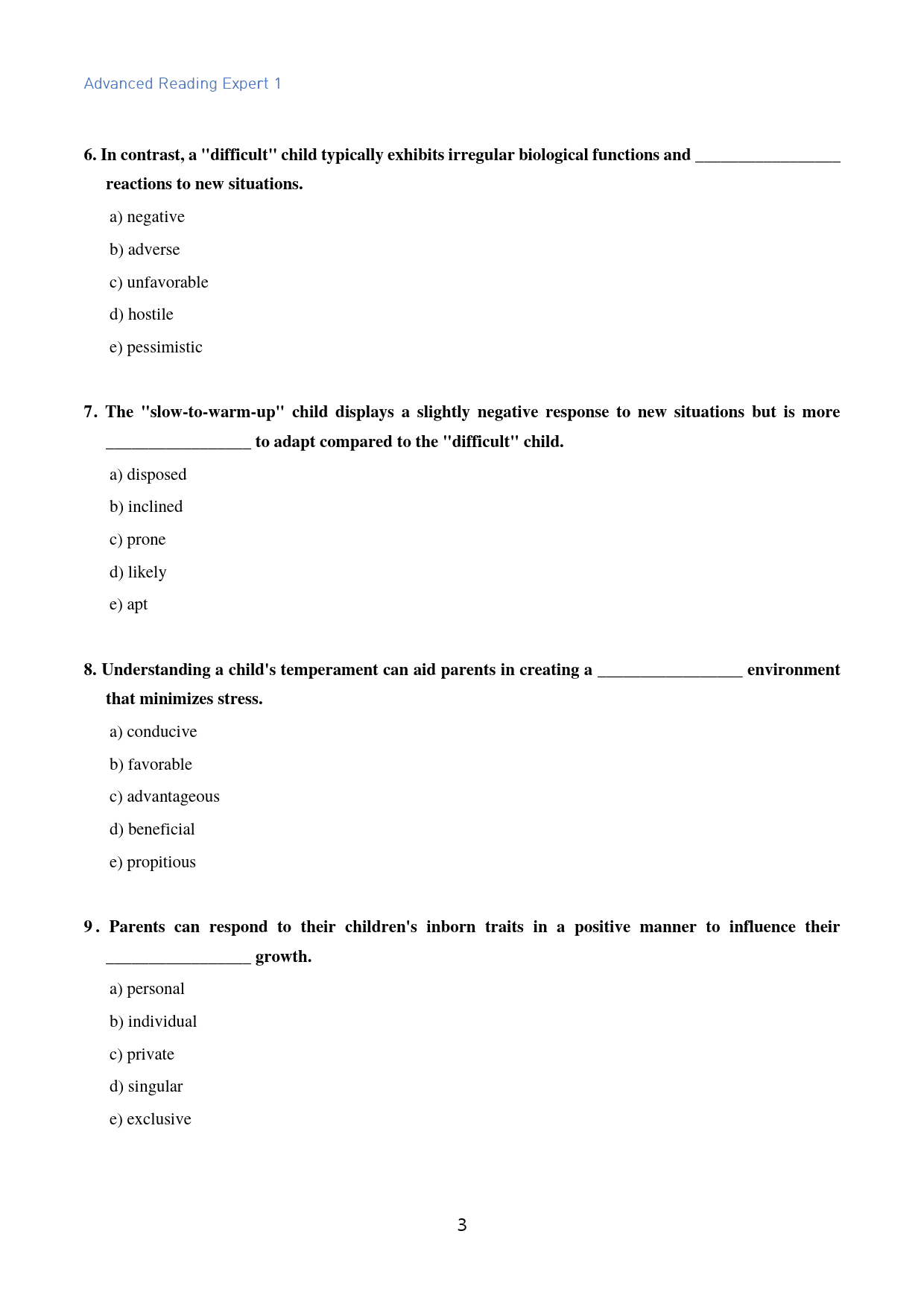 Advanced Reading Expert 1

6. In contrast, a "difficult" child typically exhibits irregular biological functions and ____ reactions to new situations.

a) negative

b) adverse

c) unfavorable

d) hostile

e) pessimistic

7. The "slow-to-warm-up" child displays a slightly negative response to new situations but is more ____ to adapt compared to the "difficult" child.

a) disposed

b) inclined

c) prone

d) likely

e) apt

8. Understanding a child's temperament can aid parents in creating a ____ environment that minimizes stress.

a) conducive

b) favorable

c) advantageous

d) beneficial

e) propitious

9. Parents can respond to their children's inborn traits in a positive manner to influence their ____ growth.

a) personal

b) individual

c) private

d) singular

e) exclusive

3